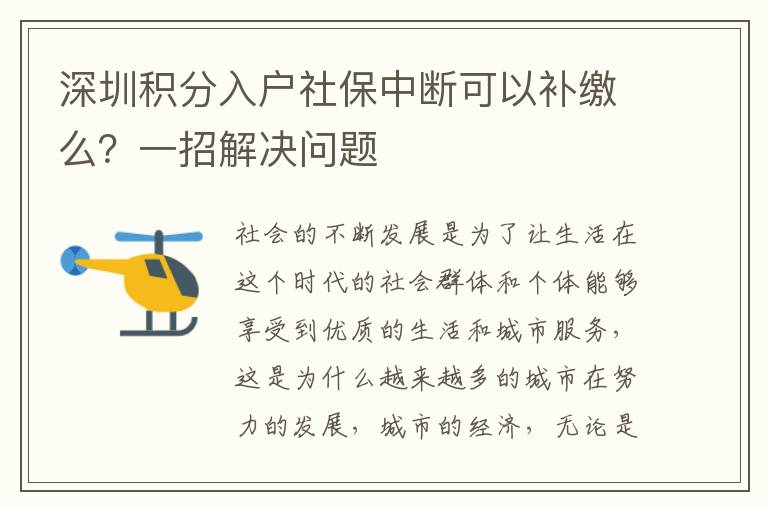 深圳积分入户社保中断可以补缴么？一招解决问题

社会的不断发展是为了让生活在这个时代的社会群体和个体能够享受到优质的生活和城市服务，这是为什么越来越多的城市在努力的发展，城市的经济，无论是